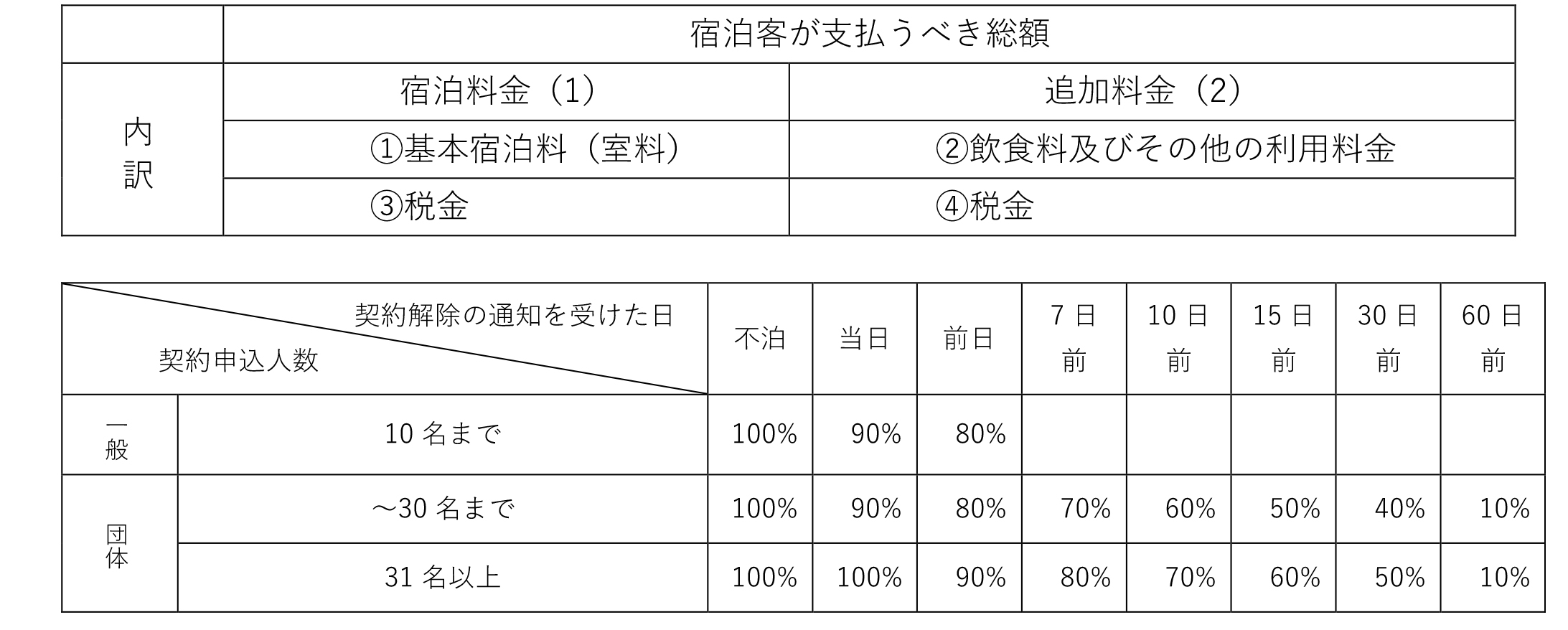 |  | 宿泊客が支払うべき総額 |  |
|---|---|---|
| 内訳 | 宿泊料金（1） | 追加料金（2） |
|  | ①基本宿泊料（室料） | ②飲食料及びその他の利用料金 |
|  | ③税金 | ④税金 |

| 契約解除の通知を受けた日 契約申込人数 |  | 不泊 | 当日 | 前日 | 7日前 | 10日前 | 15日前 | 30日前 | 60日前 |
|---|---|---|---|---|---|---|---|---|---|
| 一般 | 10名まで | 100% | 90% | 80% |  |  |  |  |  |
| 団体 | ～30名まで | 100% | 90% | 80% | 70% | 60% | 50% | 40% | 10% |
|  | 31名以上 | 100% | 100% | 90% | 80% | 70% | 60% | 50% | 10% |